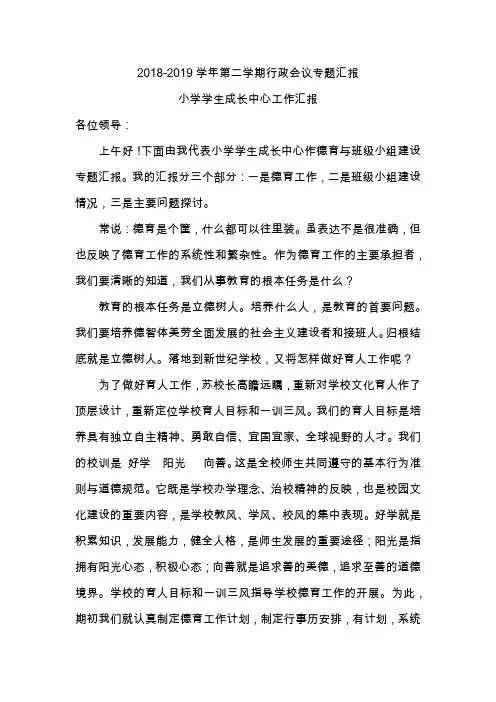 2018-2019 学年第二学期行政会议专题汇报

小学学生成长中心工作汇报

各位领导：

上午好！下面由我代表小学学生成长中心作德育与班级小组建设专题汇报。我的汇报分三个部分：一是德育工作，二是班级小组建设情况，三是主要问题探讨。

常说：德育是个筐，什么都可以往里装。虽表达不是很准确，但也反映了德育工作的系统性和繁杂性。作为德育工作的主要承担者，我们要清晰的知道，我们从事教育的根本任务是什么？

教育的根本任务是立德树人。培养什么人，是教育的首要问题。我们要培养德智体美劳全面发展的社会主义建设者和接班人。归根结底就是立德树人。落地到新世纪学校，又将怎样做好育人工作呢？

为了做好育人工作，苏校长高瞻远瞩，重新对学校文化育人作了顶层设计，重新定位学校育人目标和一训三风。我们的育人目标是培养具有独立自主精神、勇敢自信、宜国宜家、全球视野的人才。我们的校训是 好学 阳光 向善。这是全校师生共同遵守的基本行为准则与道德规范。它既是学校办学理念、治校精神的反映，也是校园文化建设的重要内容，是学校教风、学风、校风的集中表现。好学就是积累知识，发展能力，健全人格，是师生发展的重要途径；阳光是指拥有阳光心态，积极心态；向善就是追求善的美德，追求至善的道德境界。学校的育人目标和一训三风指导学校德育工作的开展。为此，期初我们就认真制定德育工作计划，制定行事历安排，有计划，系统